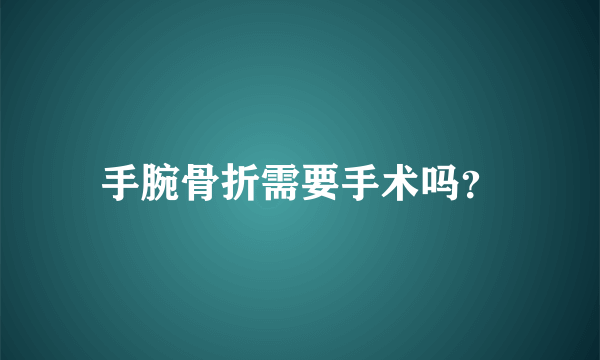 手腕骨折需要手术吗?